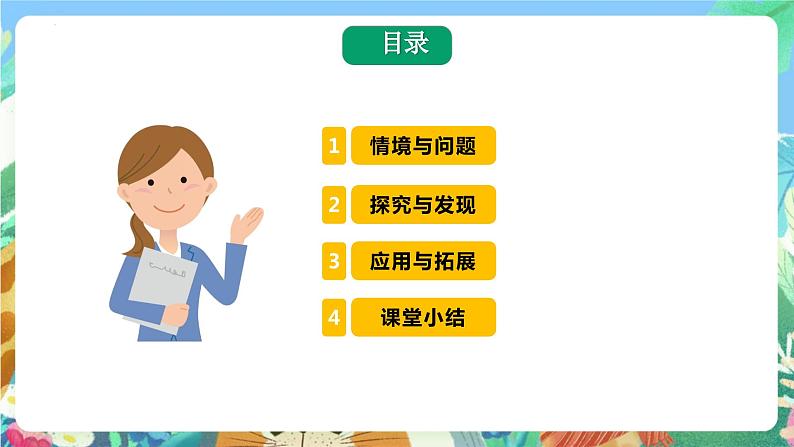 目录

1 情境与问题

2 探究与发现

3 应用与拓展

4 课堂小结